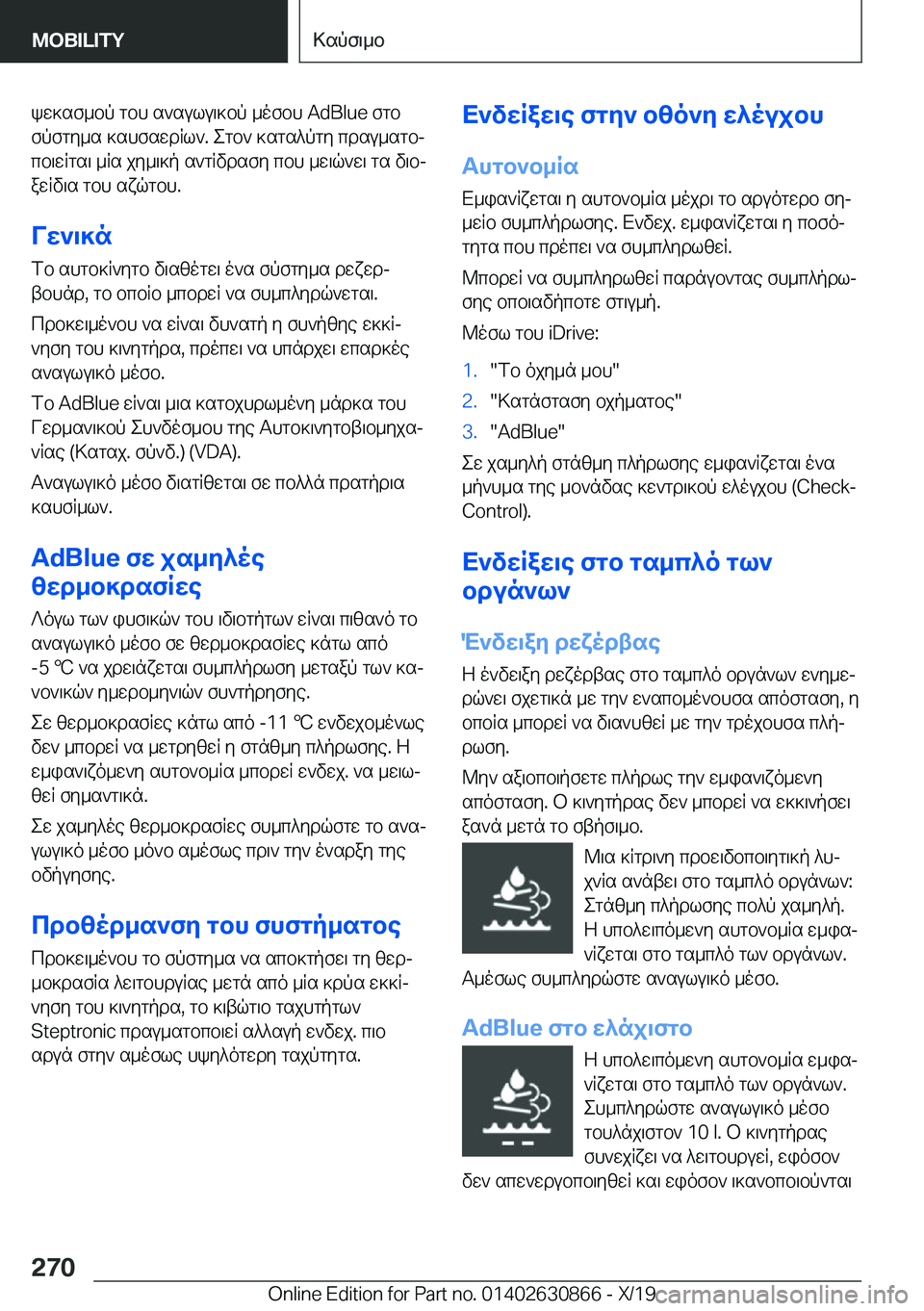 MOBILITY

Καύσιμο

ψεκασμού του αναγωγικού μέσου AdBlue στο σύστημα καυσαερίων. Στον καταλύτη πραγματοποιείται μία χημική αντίδραση που μειώνει τα διοξείδια του αζώτου.

Γενικά

Το αυτοκίνητο διαθέτει ένα σύστημα ρεζερβουάρ, το οποίο μπορεί να συμπληρώνεται.

Προκειμένου να είναι δυνατή η συνήθης εκκίνηση του κινητήρα, πρέπει να υπάρχει επαρκές αναγωγικό μέσο.

Το AdBlue είναι μια κατοχυρωμένη μάρκα του Γερμανικού Συνδέσμου της Αυτοκινητοβιομηχανίας (Καταχ. σύνδ.) (VDA).

Αναγωγικό μέσο διατίθεται σε πολλά πρατήρια καυσίμων.

AdBlue σε χαμηλές θερμοκρασίες

Λόγω των φυσικών του ιδιοτήτων είναι πιθανό το αναγωγικό μέσο σε θερμοκρασίες κάτω από -5 ℃ να χρειάζεται συμπλήρωση μεταξύ των κανονικών ημερομηνιών συντήρησης.

Σε θερμοκρασίες κάτω από -11 ℃ ενδεχομένως δεν μπορεί να μετρηθεί η στάθμη πλήρωσης. Η εμφανιζόμενη αυτονομία μπορεί ενδεχ. να μειωθεί σημαντικά.

Σε χαμηλές θερμοκρασίες συμπληρώστε το αναγωγικό μέσο μόνο αμέσως πριν την έναρξη της οδήγησης.

Προθέρμανση του συστήματος

Προκειμένου το σύστημα να αποκτήσει τη θερμοκρασία λειτουργίας μετά από μία κρύα εκκίνηση του κινητήρα, το κιβώτιο ταχυτήτων Steptronic πραγματοποιεί αλλαγή ενδεχ. πιο αργά στην αμέσως υψηλότερη ταχύτητα.

Ενδείξεις στην οθόνη ελέγχου

Αυτονομία

Εμφανίζεται η αυτονομία μέχρι το αργότερο σημείο συμπλήρωσης. Ενδεχ. εμφανίζεται η ποσότητα που πρέπει να συμπληρωθεί.

Μπορεί να συμπληρωθεί παράγοντας συμπλήρωσης οποιαδήποτε στιγμή.

Μέσω του iDrive:

1. "Το όχημά μου"
2. "Κατάσταση οχήματος"
3. "AdBlue"

Σε χαμηλή στάθμη πλήρωσης εμφανίζεται ένα μήνυμα της μονάδας κεντρικού ελέγχου (Check-Control).

Ενδείξεις στο ταμπλό των οργάνων

Ένδειξη ρεζέρβας

Η ένδειξη ρεζέρβας στο ταμπλό οργάνων ενημερώνει σχετικά με την εναπομένουσα απόσταση, η οποία μπορεί να διανυθεί με την τρέχουσα πλήρωση.

Μην αξιοποιήσετε πλήρως την εμφανιζόμενη απόσταση. Ο κινητήρας δεν μπορεί να εκκινήσει ξανά μετά το σβήσιμο.

Μια κίτρινη προειδοποιητική λυχνία ανάβει στο ταμπλό οργάνων: Στάθμη πλήρωσης πολύ χαμηλή. Η υπολειπόμενη αυτονομία εμφανίζεται στο ταμπλό των οργάνων. Αμέσως συμπληρώστε αναγωγικό μέσο.

AdBlue στο ελάχιστο

Η υπολειπόμενη αυτονομία εμφανίζεται στο ταμπλό των οργάνων. Συμπληρώστε αναγωγικό μέσο τουλάχιστον 10 l. Ο κινητήρας συνεχίζει να λειτουργεί, εφόσον δεν απενεργοποιηθεί και εφόσον ικανοποιούνται

270

Online Edition for Part no. 01402630866 - X/19

carmanualsonline.info